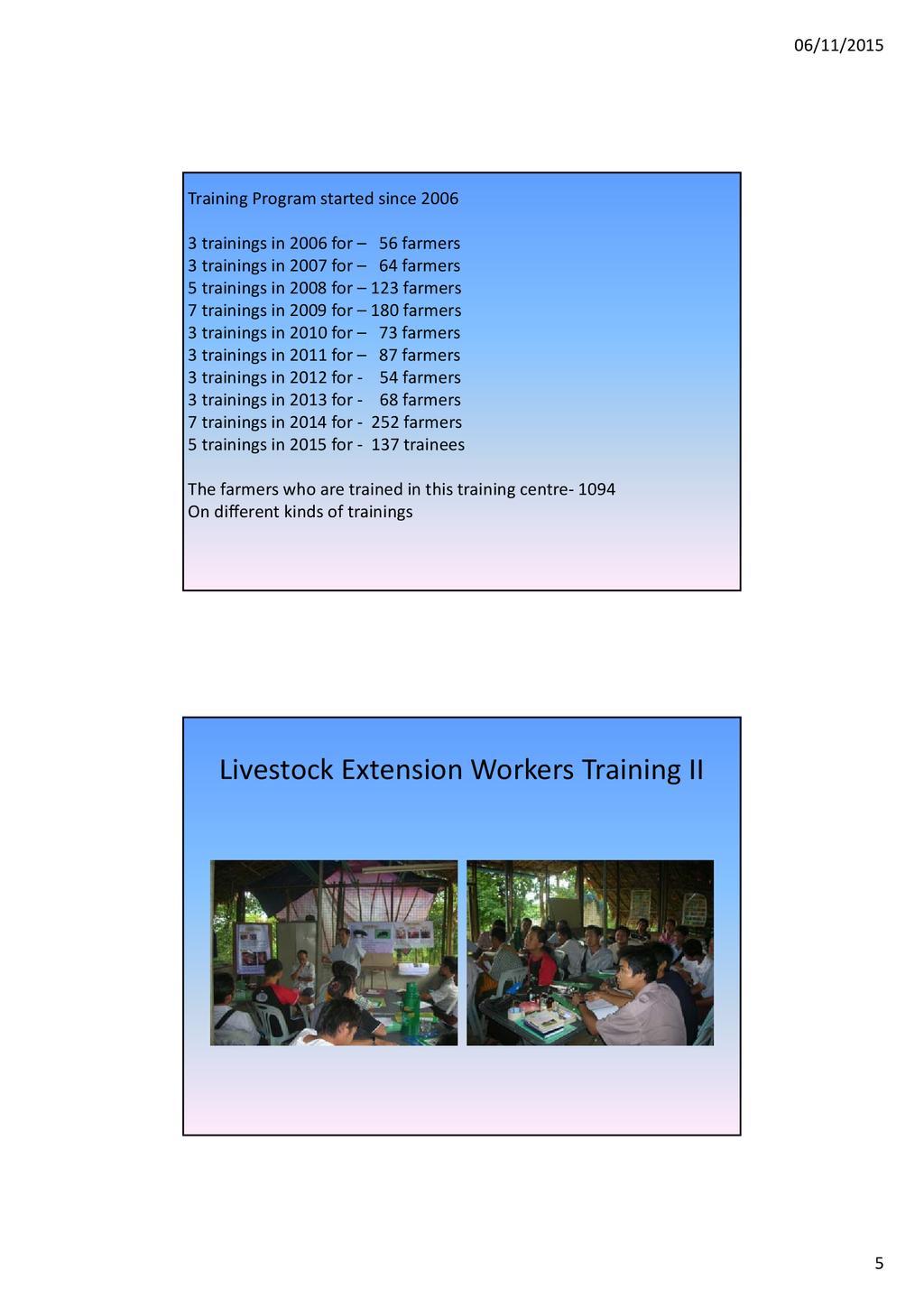 06/11/2015

Training Program started since 2006

3 trainings in 2006 for – 56 farmers
3 trainings in 2007 for – 64 farmers
5 trainings in 2008 for – 123 farmers
7 trainings in 2009 for – 180 farmers
3 trainings in 2010 for – 73 farmers
3 trainings in 2011 for – 87 farmers
3 trainings in 2012 for - 54 farmers
3 trainings in 2013 for - 68 farmers
7 trainings in 2014 for - 252 farmers
5 trainings in 2015 for - 137 trainees

The farmers who are trained in this training centre- 1094
On different kinds of trainings

Livestock Extension Workers Training II

5